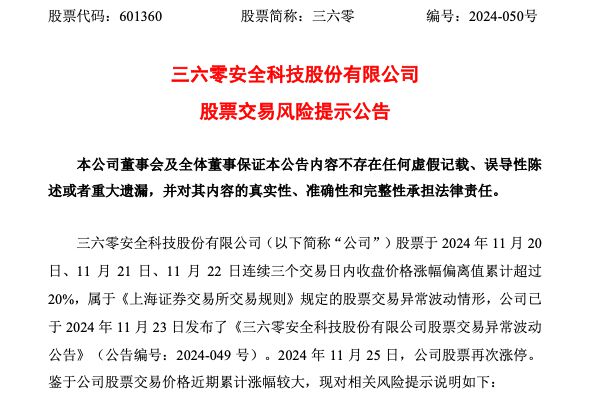 股票代码：601360　　股票简称：三六零　　编号：2024-050号

三六零安全科技股份有限公司

股票交易风险提示公告

本公司董事会及全体董事保证本公告内容不存在任何虚假记载、误导性陈述或者重大遗漏，并对其内容的真实性、准确性和完整性承担法律责任。

三六零安全科技股份有限公司（以下简称“公司”）股票于 2024 年 11 月 20 日、11 月 21 日、11 月 22 日连续三个交易日内收盘价格涨幅偏离值累计超过 20%，属于《上海证券交易所交易规则》规定的股票交易异常波动情形，公司已于 2024 年 11 月 23 日发布了《三六零安全科技股份有限公司股票交易异常波动公告》（公告编号：2024-049 号）。2024 年 11 月 25 日，公司股票再次涨停。鉴于公司股票交易价格近期累计涨幅较大，现对相关风险提示说明如下：